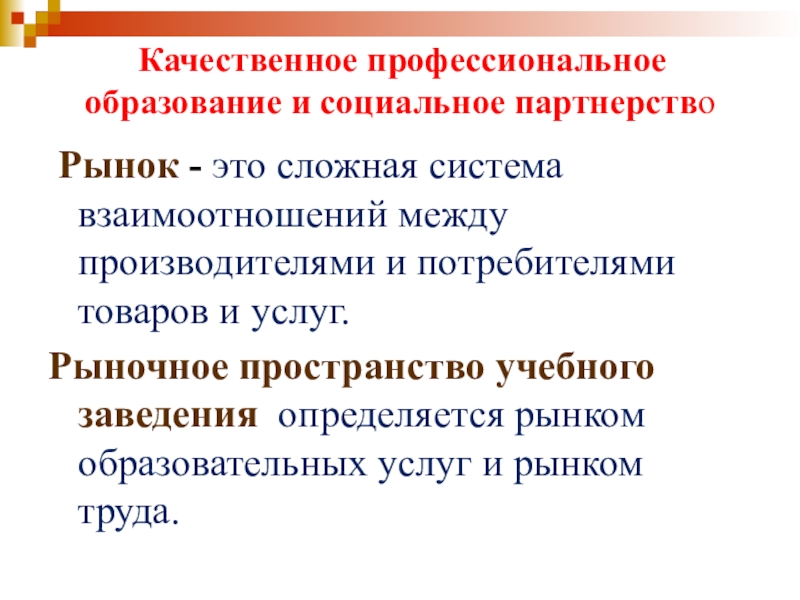 Качественное профессиональное образование и социальное партнерство

Рынок - это сложная система взаимоотношений между производителями и потребителями товаров и услуг.

Рыночное пространство учебного заведения определяется рынком образовательных услуг и рынком труда.